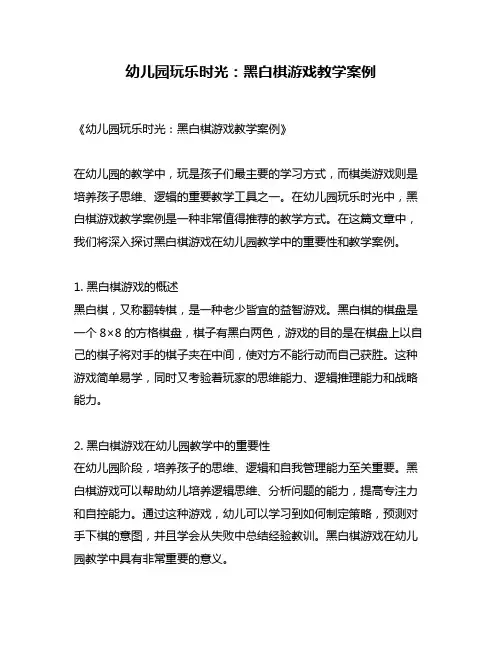 幼儿园玩乐时光：黑白棋游戏教学案例

《幼儿园玩乐时光：黑白棋游戏教学案例》

在幼儿园的教学中，玩是孩子们最主要的学习方式，而棋类游戏则是培养孩子思维、逻辑的重要教学工具之一。在幼儿园玩乐时光中，黑白棋游戏教学案例是一种非常值得推荐的教学方式。在这篇文章中，我们将深入探讨黑白棋游戏在幼儿园教学中的重要性和教学案例。

1. 黑白棋游戏的概述
黑白棋，又称翻转棋，是一种老少皆宜的益智游戏。黑白棋的棋盘是一个 8×8 的方格棋盘，棋子有黑白两色，游戏的目的是在棋盘上以自己的棋子将对手的棋子夹在中间，使对方不能行动而自己获胜。这种游戏简单易学，同时又考验着玩家的思维能力、逻辑推理能力和战略能力。

2. 黑白棋游戏在幼儿园教学中的重要性
在幼儿园阶段，培养孩子的思维、逻辑和自我管理能力至关重要。黑白棋游戏可以帮助幼儿培养逻辑思维、分析问题的能力，提高专注力和自控能力。通过这种游戏，幼儿可以学习到如何制定策略，预测对手下棋的意图，并且学会从失败中总结经验教训。黑白棋游戏在幼儿园教学中具有非常重要的意义。